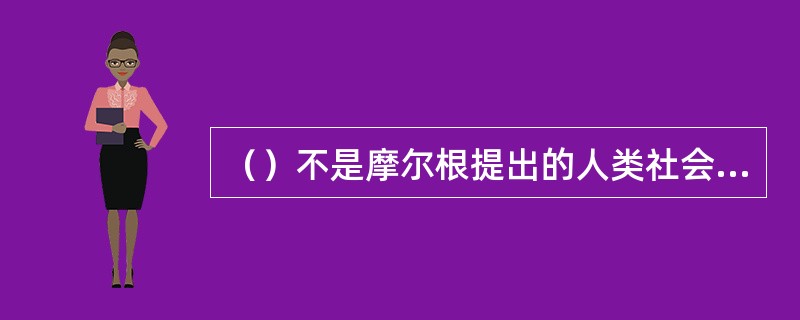 （）不是摩尔根提出的人类社会...